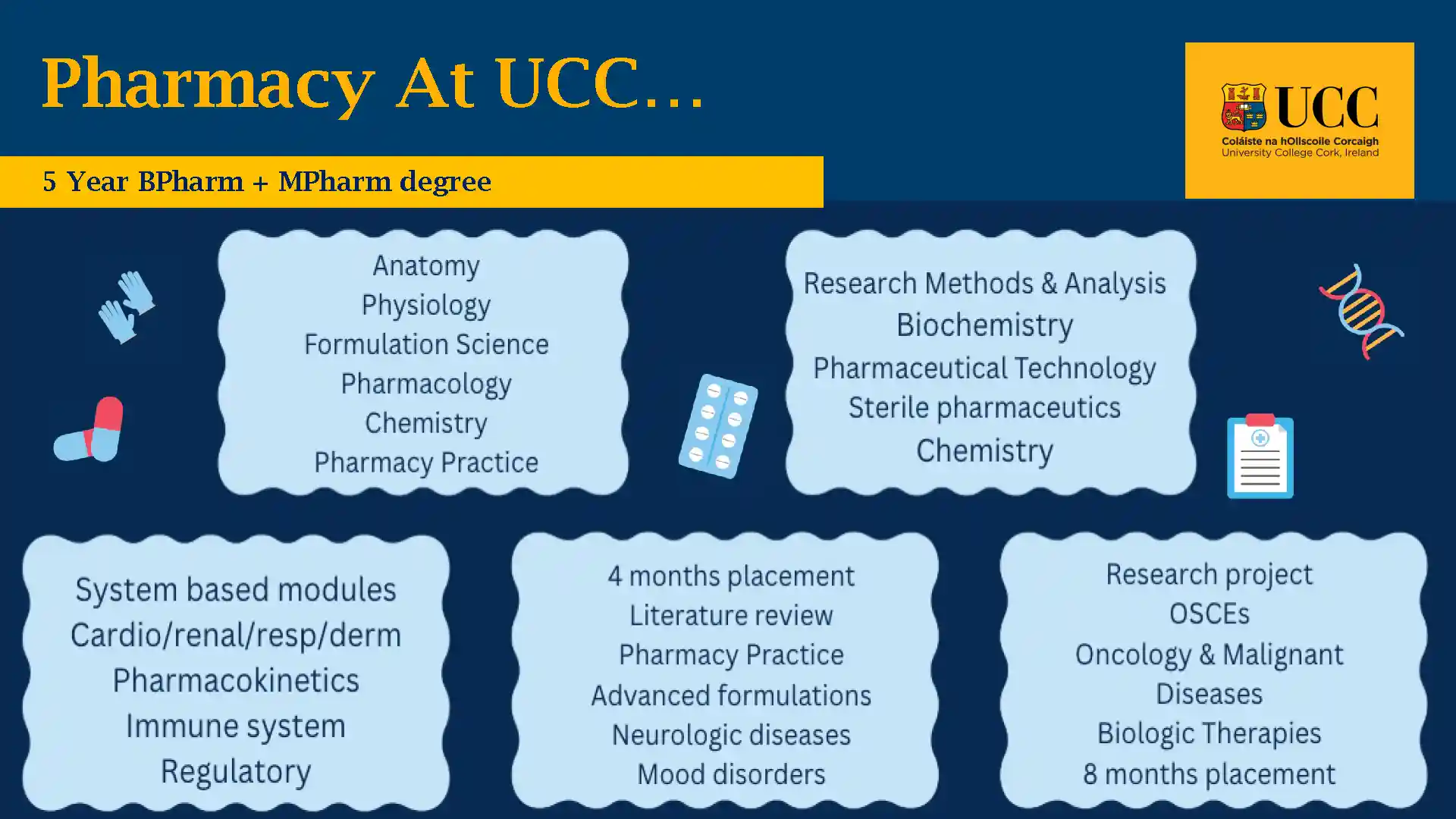 Pharmacy At UCC...

UCC
Coláiste na hOllscoile Corcaigh
University College Cork, Ireland

5 Year BPharm + MPharm degree

Anatomy
Physiology
Formulation Science
Pharmacology
Chemistry
Pharmacy Practice

Research Methods & Analysis
Biochemistry
Pharmaceutical Technology
Sterile pharmaceutics
Chemistry

System based modules
Cardio/renal/resp/derm
Pharmacokinetics
Immune system
Regulatory

4 months placement
Literature review
Pharmacy Practice
Advanced formulations
Neurologic diseases
Mood disorders

Research project
OSCEs
Oncology & Malignant Diseases
Biologic Therapies
8 months placement